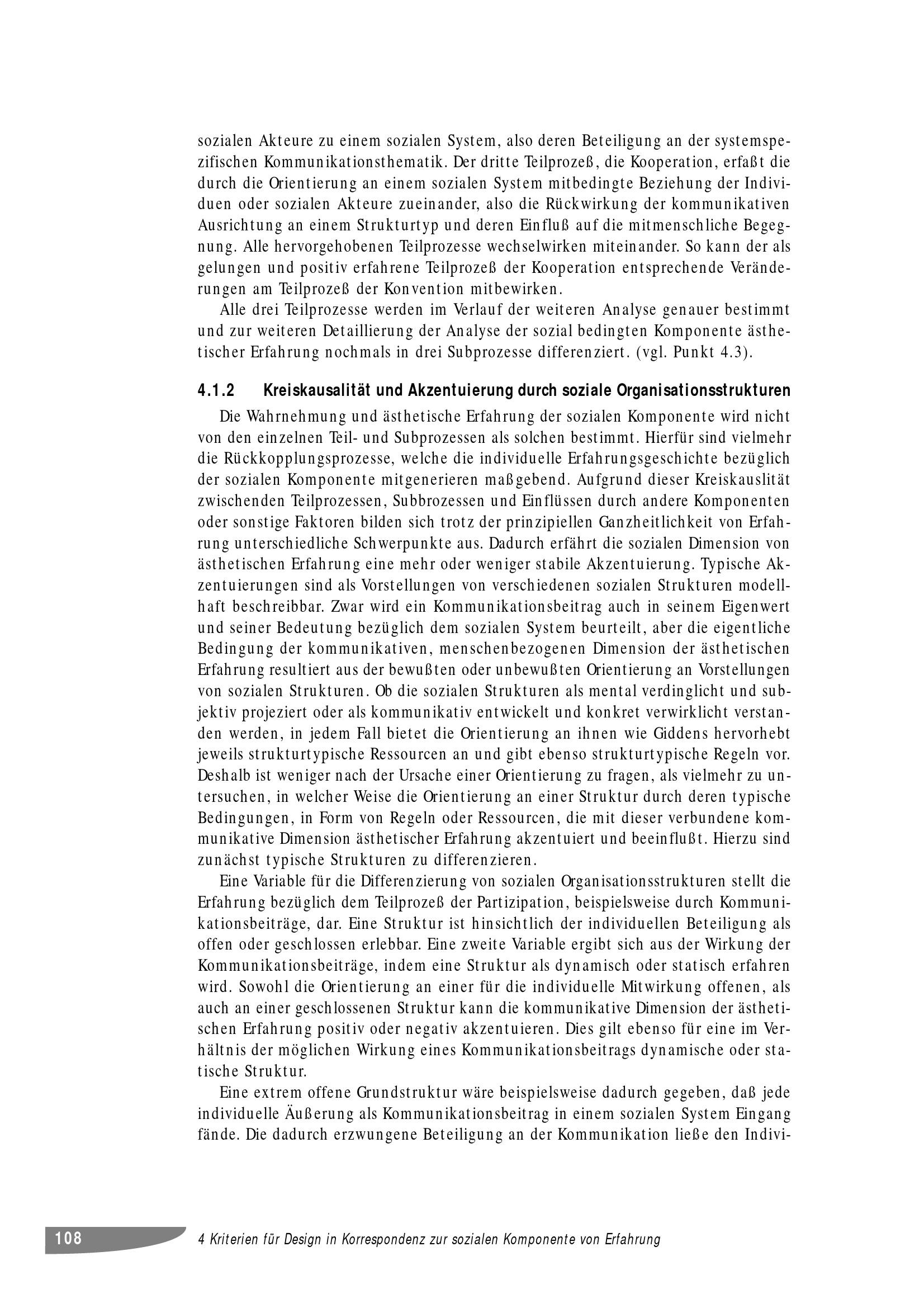 sozialen Akteure zu einem sozialen System, also deren Beteiligung an der systemspezifischen Kommunikationsthematik. Der dritte Teilprozeß, die Kooperation, erfaßt die durch die Orientierung an einem sozialen System mitbedingte Beziehung der Individuen oder sozialen Akteure zueinander, also die Rückwirkung der kommunikativen Ausrichtung an einem Strukturtyp und deren Einfluß auf die mitmenschliche Begegnung. Alle hervorgehobenen Teilprozesse wechselwirken miteinander. So kann der als gelungen und positiv erfahrene Teilprozeß der Kooperation entsprechende Veränderungen am Teilprozeß der Konvention mitbewirken.

Alle drei Teilprozesse werden im Verlauf der weiteren Analyse genauer bestimmt und zur weiteren Detaillierung der Analyse der sozial bedingten Komponente ästhetischer Erfahrung nochmals in drei Subprozesse differenziert. (vgl. Punkt 4.3).

4.1.2 Kreiskausalität und Akzentuierung durch soziale Organisationsstrukturen

Die Wahrnehmung und ästhetische Erfahrung der sozialen Komponente wird nicht von den einzelnen Teil- und Subprozessen als solchen bestimmt. Hierfür sind vielmehr die Rückkopplungsprozesse, welche die individuelle Erfahrungsgeschichte bezüglich der sozialen Komponente mitgenerieren maßgebend. Aufgrund dieser Kreiskauslität zwischenden Teilprozessen, Subbrozessen und Einflüssen durch andere Komponenten oder sonstige Faktoren bilden sich trotz der prinzipiellen Ganzheitlichkeit von Erfahrung unterschiedliche Schwerpunkte aus. Dadurch erfährt die sozialen Dimension von ästhetischen Erfahrung eine mehr oder weniger stabile Akzentuierung. Typische Akzentuierungen sind als Vorstellungen von verschiedenen sozialen Strukturen modellhaft beschreibbar. Zwar wird ein Kommunikationsbeitrag auch in seinem Eigenwert und seiner Bedeutung bezüglich dem sozialen System beurteilt, aber die eigentliche Bedingung der kommunikativen, menschenbezogenen Dimension der ästhetischen Erfahrung resultiert aus der bewußten oder unbewußten Orientierung an Vorstellungen von sozialen Strukturen. Ob die sozialen Strukturen als mental verdinglicht und subjektiv projeziert oder als kommunikativ entwickelt und konkret verwirklicht verstanden werden, in jedem Fall bietet die Orientierung an ihnen wie Giddens hervorhebt jeweils strukturtypische Ressourcen an und gibt ebenso strukturtypische Regeln vor. Deshalb ist weniger nach der Ursache einer Orientierung zu fragen, als vielmehr zu untersuchen, in welcher Weise die Orientierung an einer Struktur durch deren typische Bedingungen, in Form von Regeln oder Ressourcen, die mit dieser verbundene kommunikative Dimension ästhetischer Erfahrung akzentuiert und beeinflußt. Hierzu sind zunächst typische Strukturen zu differenzieren.

Eine Variable für die Differenzierung von sozialen Organisationsstrukturen stellt die Erfahrung bezüglich dem Teilprozeß der Partizipation, beispielsweise durch Kommunikationsbeiträge, dar. Eine Struktur ist hinsichtlich der individuellen Beteiligung als offen oder geschlossen erlebbar. Eine zweite Variable ergibt sich aus der Wirkung der Kommunikationsbeiträge, indem eine Struktur als dynamisch oder statisch erfahren wird. Sowohl die Orientierung an einer für die individuelle Mitwirkung offenen, als auch an einer geschlossenen Struktur kann die kommunikative Dimension der ästhetischen Erfahrung positiv oder negativ akzentuieren. Dies gilt ebenso für eine im Verhältnis der möglichen Wirkung eines Kommunikationsbeitrags dynamische oder statische Struktur.

Eine extrem offene Grundstruktur wäre beispielsweise dadurch gegeben, daß jede individuelle Äußerung als Kommunikationsbeitrag in einem sozialen System Eingang fände. Die dadurch erzwungene Beteiligung an der Kommunikation ließe den Indivi-

108 4 Kriterien für Design in Korrespondenz zur sozialen Komponente von Erfahrung